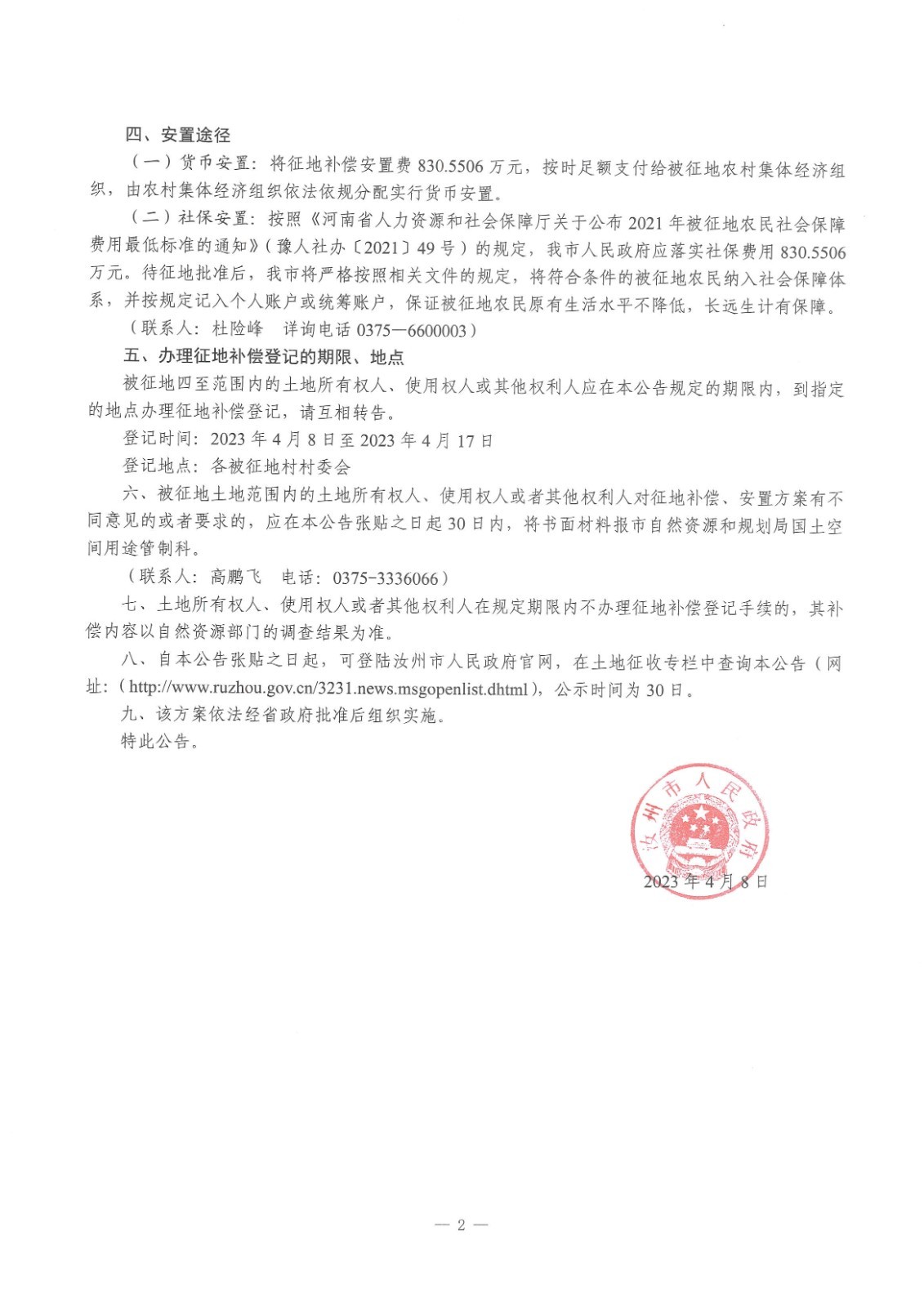 四、安置途径

（一）货币安置：将征地补偿安置费 830.5506 万元，按时足额支付给被征地农村集体经济组织，由农村集体经济组织依法依规分配实行货币安置。

（二）社保安置：按照《河南省人力资源和社会保障厅关于公布 2021 年被征地农民社会保障费用最低标准的通知》（豫人社办〔2021〕49 号）的规定，我市人民政府应落实社保费用 830.5506 万元。待征地批准后，我市将严格按照相关文件的规定，将符合条件的被征地农民纳入社会保障体系，并按规定记入个人账户或统筹账户，保证被征地农民原有生活水平不降低，长远生计有保障。

（联系人：杜险峰　详询电话 0375—6600003）

五、办理征地补偿登记的期限、地点

被征地四至范围内的土地所有权人、使用权人或其他权利人应在本公告规定的期限内，到指定的地点办理征地补偿登记，请互相转告。

登记时间：2023 年 4 月 8 日至 2023 年 4 月 17 日

登记地点：各被征地村村委会

六、被征地土地范围内的土地所有权人、使用权人或者其他权利人对征地补偿、安置方案有不同意见的或者要求的，应在本公告张贴之日起 30 日内，将书面材料报市自然资源和规划局国土空间用途管制科。

（联系人：高鹏飞　电话：0375-3336066）

七、土地所有权人、使用权人或者其他权利人在规定期限内不办理征地补偿登记手续的，其补偿内容以自然资源部门的调查结果为准。

八、自本公告张贴之日起，可登陆汝州市人民政府官网，在土地征收专栏中查询本公告（网址：（http://www.ruzhou.gov.cn/3231.news.msgopenlist.dhtml），公示时间为 30 日。

九、该方案依法经省政府批准后组织实施。

特此公告。

汝州市人民政府

2023 年 4 月 8 日

— 2 —